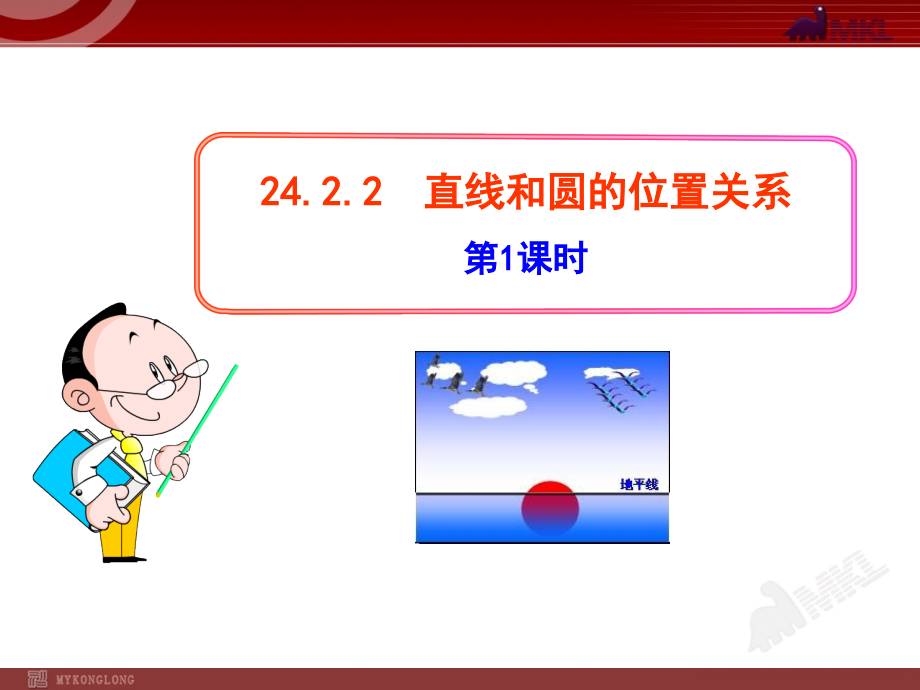 MKL

24.2.2 直线和圆的位置关系

第1课时

地平线

MKL

MYKONGLONG